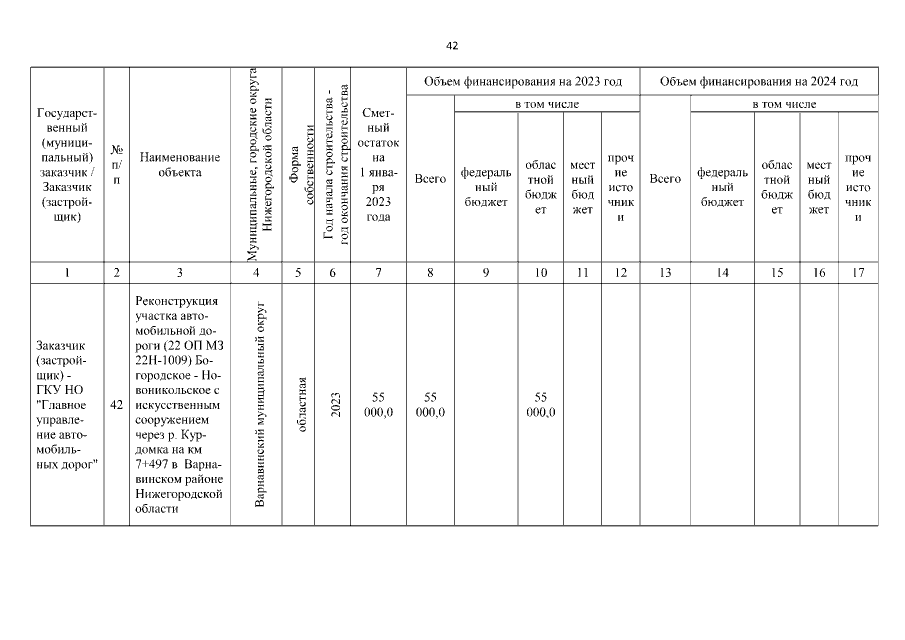 42

| Государственный (муниципальный) заказчик / Заказчик (застройщик) | № п/п | Наименование объекта | Муниципальные, городские округа Нижегородской области | Форма собственности | Год начала строительства - год окончания строительства | Сметный остаток на 1 января 2023 года | Объем финансирования на 2023 год: Всего | в том числе: федеральный бюджет | областной бюджет | местный бюджет | прочие источники | Объем финансирования на 2024 год: Всего | в том числе: федеральный бюджет | областной бюджет | местный бюджет | прочие источники |
|---|---|---|---|---|---|---|---|---|---|---|---|---|---|---|---|---|
| 1 | 2 | 3 | 4 | 5 | 6 | 7 | 8 | 9 | 10 | 11 | 12 | 13 | 14 | 15 | 16 | 17 |
| Заказчик (застройщик) - ГКУ НО "Главное управление автомобильных дорог" | 42 | Реконструкция участка автомобильной дороги (22 ОП МЗ 22Н-1009) Богородское - Новоникольское с искусственным сооружением через р. Курдомка на км 7+497 в Варнавинском районе Нижегородской области | Варнавинский муниципальный округ | областная | 2023 | 55 000,0 | 55 000,0 | | 55 000,0 | | | | | | | |